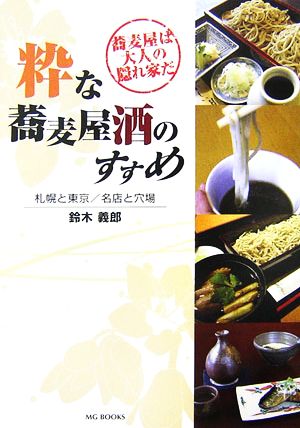 蕎麦屋は大人の隠れ家だ

粋な蕎麦屋酒のすすめ

札幌と東京／名店と穴場

鈴木 義郎

MG BOOKS